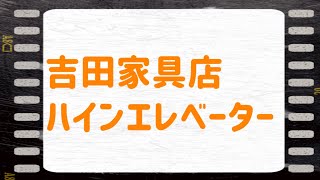 吉田家具店
ハインエレベーター